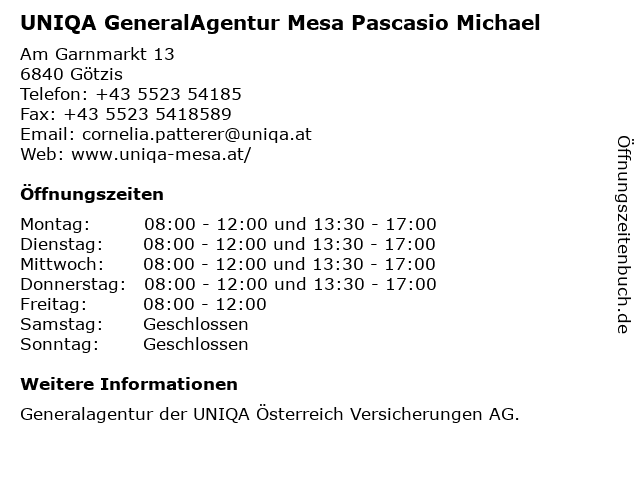 UNIQA GeneralAgentur Mesa Pascasio Michael

Am Garnmarkt 13
6840 Götzis
Telefon: +43 5523 54185
Fax: +43 5523 5418589
Email: cornelia.patterer@uniqa.at
Web: www.uniqa-mesa.at/

Öffnungszeiten

| | |
|---|---|
| Montag: | 08:00 - 12:00 und 13:30 - 17:00 |
| Dienstag: | 08:00 - 12:00 und 13:30 - 17:00 |
| Mittwoch: | 08:00 - 12:00 und 13:30 - 17:00 |
| Donnerstag: | 08:00 - 12:00 und 13:30 - 17:00 |
| Freitag: | 08:00 - 12:00 |
| Samstag: | Geschlossen |
| Sonntag: | Geschlossen |

Weitere Informationen

Generalagentur der UNIQA Österreich Versicherungen AG.

Öffnungszeitenbuch.de